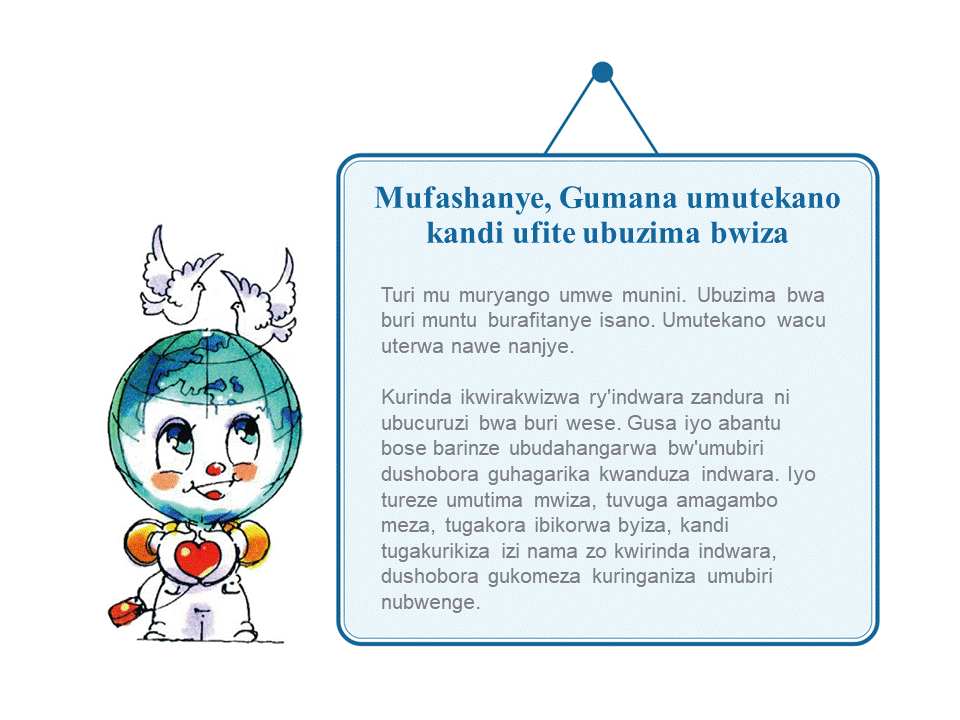 Mufashanye, Gumana umutekano kandi ufite ubuzima bwiza

Turi mu muryango umwe munini. Ubuzima bwa buri muntu burafitanye isano. Umutekano wacu uterwa nawe nanjye.

Kurinda ikwirakwizwa ry'indwara zandura ni ubucuruzi bwa buri wese. Gusa iyo abantu bose barinze ubudahangarwa bw'umubiri dushobora guhagarika kwanduza indwara. Iyo tureze umutima mwiza, tuvuga amagambo meza, tugakora ibikorwa byiza, kandi tugakurikiza izi nama zo kwirinda indwara, dushobora gukomeza kuringaniza umubiri nubwenge.